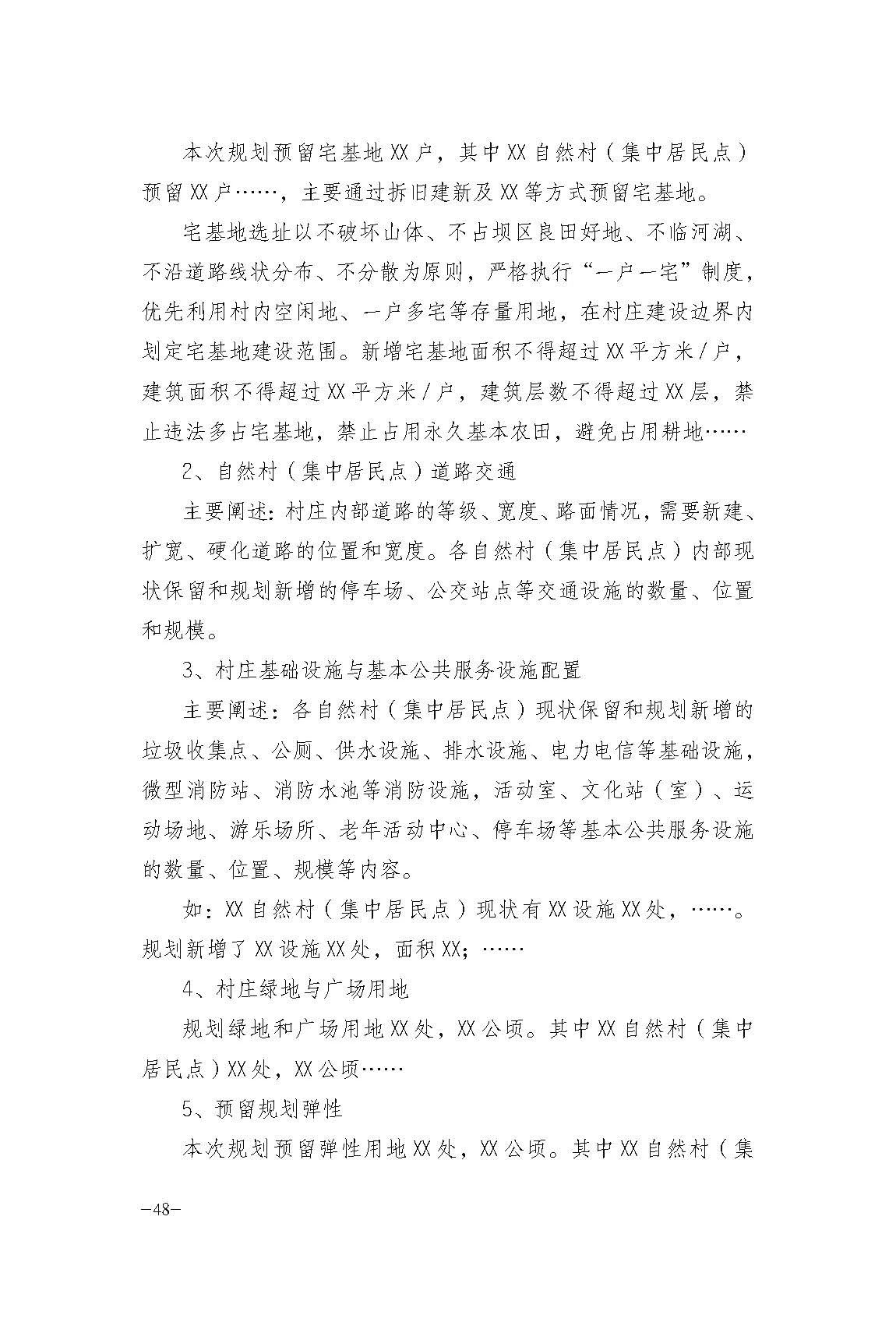 本次规划预留宅基地XX户，其中XX自然村（集中居民点）预留XX户……，主要通过拆旧建新及XX等方式预留宅基地。

宅基地选址以不破坏山体、不占坝区良田好地、不临河湖、不沿道路线状分布、不分散为原则，严格执行“一户一宅”制度，优先利用村内空闲地、一户多宅等存量用地，在村庄建设边界内划定宅基地建设范围。新增宅基地面积不得超过XX平方米/户，建筑面积不得超过XX平方米/户，建筑层数不得超过XX层，禁止违法多占宅基地，禁止占用永久基本农田，避免占用耕地……

2、自然村（集中居民点）道路交通

主要阐述：村庄内部道路的等级、宽度、路面情况，需要新建、扩宽、硬化道路的位置和宽度。各自然村（集中居民点）内部现状保留和规划新增的停车场、公交站点等交通设施的数量、位置和规模。

3、村庄基础设施与基本公共服务设施配置

主要阐述：各自然村（集中居民点）现状保留和规划新增的垃圾收集点、公厕、供水设施、排水设施、电力电信等基础设施，微型消防站、消防水池等消防设施，活动室、文化站（室）、运动场地、游乐场所、老年活动中心、停车场等基本公共服务设施的数量、位置、规模等内容。

如：XX自然村（集中居民点）现状有XX设施XX处，……。规划新增了XX设施XX处，面积XX；……

4、村庄绿地与广场用地

规划绿地和广场用地XX处，XX公顷。其中XX自然村（集中居民点）XX处，XX公顷……

5、预留规划弹性

本次规划预留弹性用地XX处，XX公顷。其中XX自然村（集

—48—